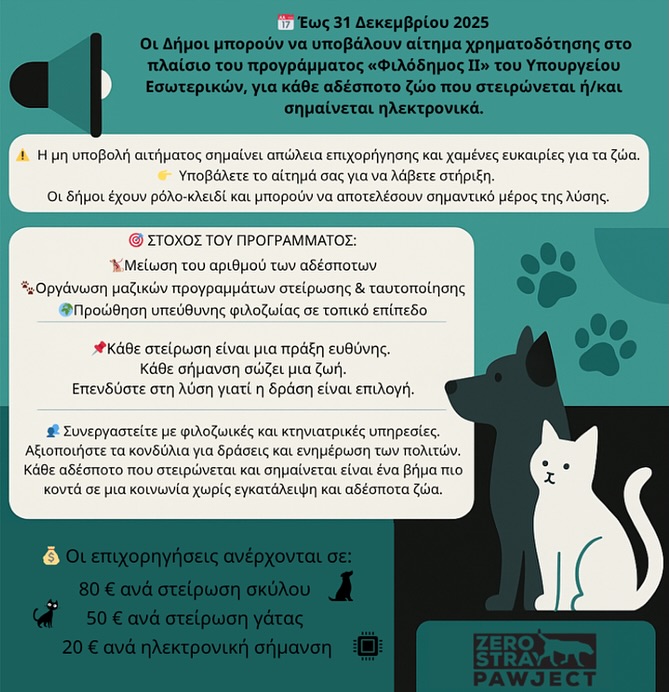 Έως 31 Δεκεμβρίου 2025
Οι Δήμοι μπορούν να υποβάλουν αίτημα χρηματοδότησης στο πλαίσιο του προγράμματος «Φιλόδημος ΙΙ» του Υπουργείου Εσωτερικών, για κάθε αδέσποτο ζώο που στειρώνεται ή/και σημαίνεται ηλεκτρονικά.

Η μη υποβολή αιτήματος σημαίνει απώλεια επιχορήγησης και χαμένες ευκαιρίες για τα ζώα.
Υποβάλετε το αίτημά σας για να λάβετε στήριξη.
Οι δήμοι έχουν ρόλο-κλειδί και μπορούν να αποτελέσουν σημαντικό μέρος της λύσης.

ΣΤΟΧΟΣ ΤΟΥ ΠΡΟΓΡΑΜΜΑΤΟΣ:
Μείωση του αριθμού των αδέσποτων
Οργάνωση μαζικών προγραμμάτων στείρωσης & ταυτοποίησης
Προώθηση υπεύθυνης φιλοζωίας σε τοπικό επίπεδο

Κάθε στείρωση είναι μια πράξη ευθύνης.
Κάθε σήμανση σώζει μια ζωή.
Επενδύστε στη λύση γιατί η δράση είναι επιλογή.

Συνεργαστείτε με φιλοζωικές και κτηνιατρικές υπηρεσίες.
Αξιοποιήστε τα κονδύλια για δράσεις και ενημέρωση των πολιτών.
Κάθε αδέσποτο που στειρώνεται και σημαίνεται είναι ένα βήμα πιο κοντά σε μια κοινωνία χωρίς εγκατάλειψη και αδέσποτα ζώα.

Οι επιχορηγήσεις ανέρχονται σε:
80 € ανά στείρωση σκύλου
50 € ανά στείρωση γάτας
20 € ανά ηλεκτρονική σήμανση

ZERO STRAY PAWJECT